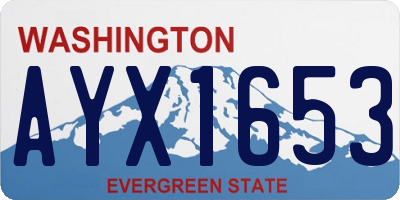 WASHINGTON

AYX1653

EVERGREEN STATE